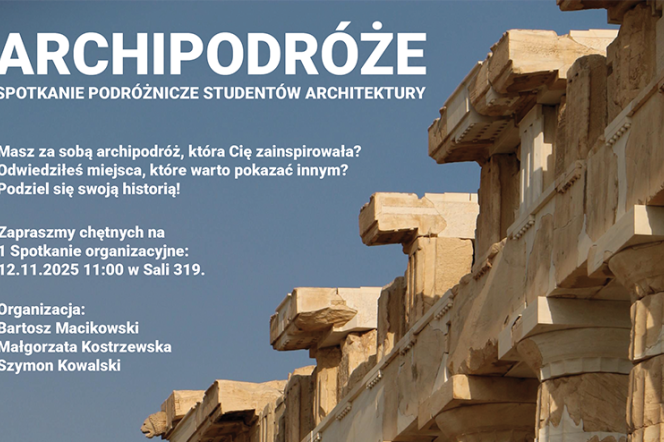 ARCHIPODRÓŻE
SPOTKANIE PODRÓŻNICZE STUDENTÓW ARCHITEKTURY

Masz za sobą archipodróż, która Cię zainspirowała?
Odwiedziłeś miejsca, które warto pokazać innym?
Podziel się swoją historią!

Zapraszmy chętnych na
1 Spotkanie organizacyjne:
12.11.2025 11:00 w Sali 319.

Organizacja:
Bartosz Macikowski
Małgorzata Kostrzewska
Szymon Kowalski